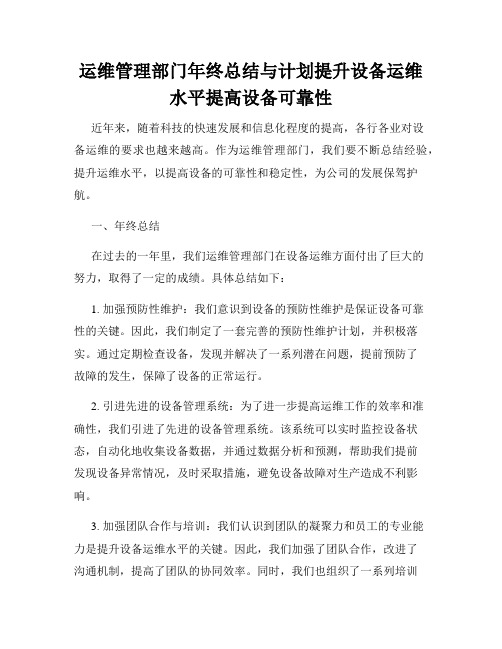 运维管理部门年终总结与计划提升设备运维水平提高设备可靠性

近年来，随着科技的快速发展和信息化程度的提高，各行各业对设备运维的要求也越来越高。作为运维管理部门，我们要不断总结经验，提升运维水平，以提高设备的可靠性和稳定性，为公司的发展保驾护航。

一、年终总结

在过去的一年里，我们运维管理部门在设备运维方面付出了巨大的努力，取得了一定的成绩。具体总结如下：

1. 加强预防性维护：我们意识到设备的预防性维护是保证设备可靠性的关键。因此，我们制定了一套完善的预防性维护计划，并积极落实。通过定期检查设备，发现并解决了一系列潜在问题，提前预防了故障的发生，保障了设备的正常运行。

2. 引进先进的设备管理系统：为了进一步提高运维工作的效率和准确性，我们引进了先进的设备管理系统。该系统可以实时监控设备状态，自动化地收集设备数据，并通过数据分析和预测，帮助我们提前发现设备异常情况，及时采取措施，避免设备故障对生产造成不利影响。

3. 加强团队合作与培训：我们认识到团队的凝聚力和员工的专业能力是提升设备运维水平的关键。因此，我们加强了团队合作，改进了沟通机制，提高了团队的协同效率。同时，我们也组织了一系列培训